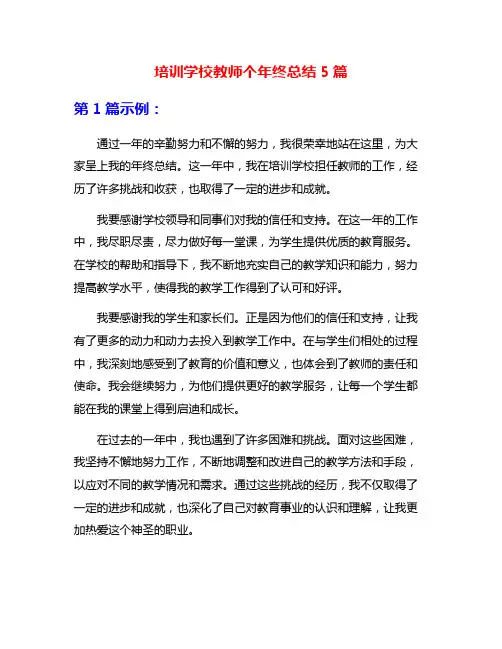 培训学校教师个年终总结 5 篇

第 1 篇示例：

通过一年的辛勤努力和不懈的努力，我很荣幸地站在这里，为大家呈上我的年终总结。这一年中，我在培训学校担任教师的工作，经历了许多挑战和收获，也取得了一定的进步和成就。

我要感谢学校领导和同事们对我的信任和支持。在这一年的工作中，我尽职尽责，尽力做好每一堂课，为学生提供优质的教育服务。在学校的帮助和指导下，我不断地充实自己的教学知识和能力，努力提高教学水平，使得我的教学工作得到了认可和好评。

我要感谢我的学生和家长们。正是因为他们的信任和支持，让我有了更多的动力和动力去投入到教学工作中。在与学生们相处的过程中，我深刻地感受到了教育的价值和意义，也体会到了教师的责任和使命。我会继续努力，为他们提供更好的教学服务，让每一个学生都能在我的课堂上得到启迪和成长。

在过去的一年中，我也遇到了许多困难和挑战。面对这些困难，我坚持不懈地努力工作，不断地调整和改进自己的教学方法和手段，以应对不同的教学情况和需求。通过这些挑战的经历，我不仅取得了一定的进步和成就，也深化了自己对教育事业的认识和理解，让我更加热爱这个神圣的职业。